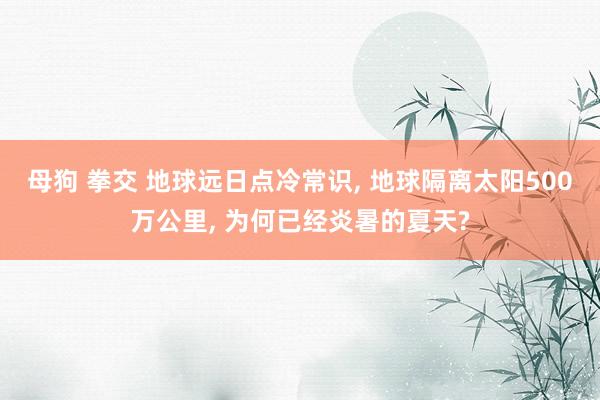 母狗 拳交 地球远日点冷常识, 地球隔离太阳500万公里, 为何已经炎暑的夏天?